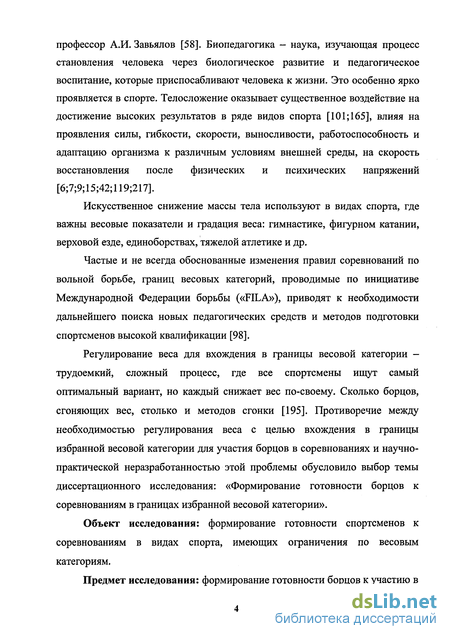 профессор А.И. Завьялов [58]. Биопедагогика – наука, изучающая процесс становления человека через биологическое развитие и педагогическое воспитание, которые приспосабливают человека к жизни. Это особенно ярко проявляется в спорте. Телосложение оказывает существенное воздействие на достижение высоких результатов в ряде видов спорта [101;165], влияя на проявления силы, гибкости, скорости, выносливости, работоспособность и адаптацию организма к различным условиям внешней среды, на скорость восстановления после физических и психических напряжений [6;7;9;15;42;119;217].

Искусственное снижение массы тела используют в видах спорта, где важны весовые показатели и градация веса: гимнастике, фигурном катании, верховой езде, единоборствах, тяжелой атлетике и др.

Частые и не всегда обоснованные изменения правил соревнований по вольной борьбе, границ весовых категорий, проводимые по инициативе Международной Федерации борьбы («FILA»), приводят к необходимости дальнейшего поиска новых педагогических средств и методов подготовки спортсменов высокой квалификации [98].

Регулирование веса для вхождения в границы весовой категории – трудоемкий, сложный процесс, где все спортсмены ищут самый оптимальный вариант, но каждый снижает вес по-своему. Сколько борцов, сгоняющих вес, столько и методов сгонки [195]. Противоречие между необходимостью регулирования веса с целью вхождения в границы избранной весовой категории для участия борцов в соревнованиях и научно-практической неразработанностью этой проблемы обусловило выбор темы диссертационного исследования: «Формирование готовности борцов к соревнованиям в границах избранной весовой категории».

**Объект исследования:** формирование готовности спортсменов к соревнованиям в видах спорта, имеющих ограничения по весовым категориям.

**Предмет исследования:** формирование готовности борцов к участию в

4

dsLib.net
библиотека диссертаций